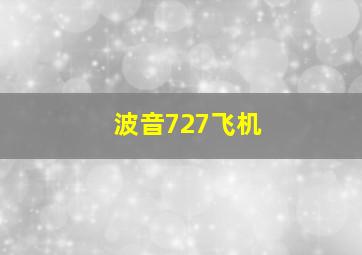 波音727飞机